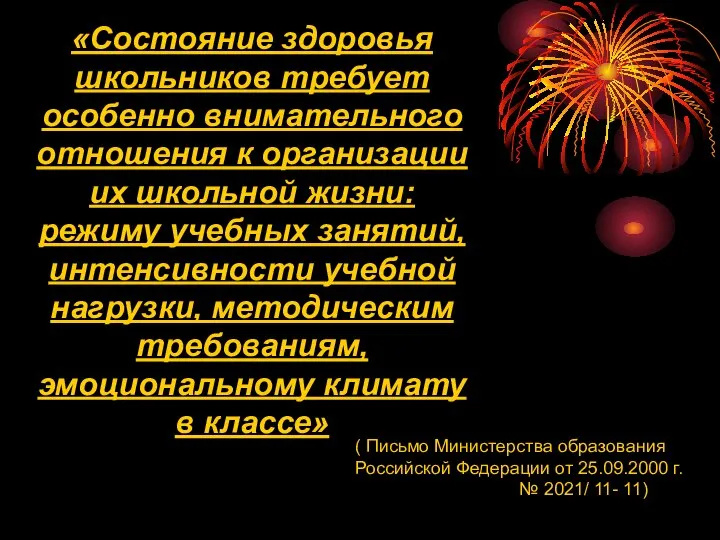 «Состояние здоровья школьников требует особенно внимательного отношения к организации их школьной жизни: режиму учебных занятий, интенсивности учебной нагрузки, методическим требованиям, эмоциональному климату в классе»

( Письмо Министерства образования Российской Федерации от 25.09.2000 г. № 2021/ 11- 11)